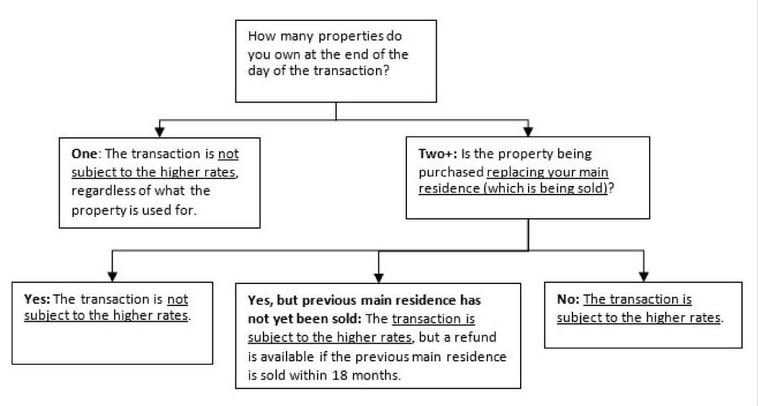 How many properties do you own at the end of the day of the transaction?

One: The transaction is not subject to the higher rates, regardless of what the property is used for.

Two+: Is the property being purchased replacing your main residence (which is being sold)?

Yes: The transaction is not subject to the higher rates.

Yes, but previous main residence has not yet been sold: The transaction is subject to the higher rates, but a refund is available if the previous main residence is sold within 18 months.

No: The transaction is subject to the higher rates.